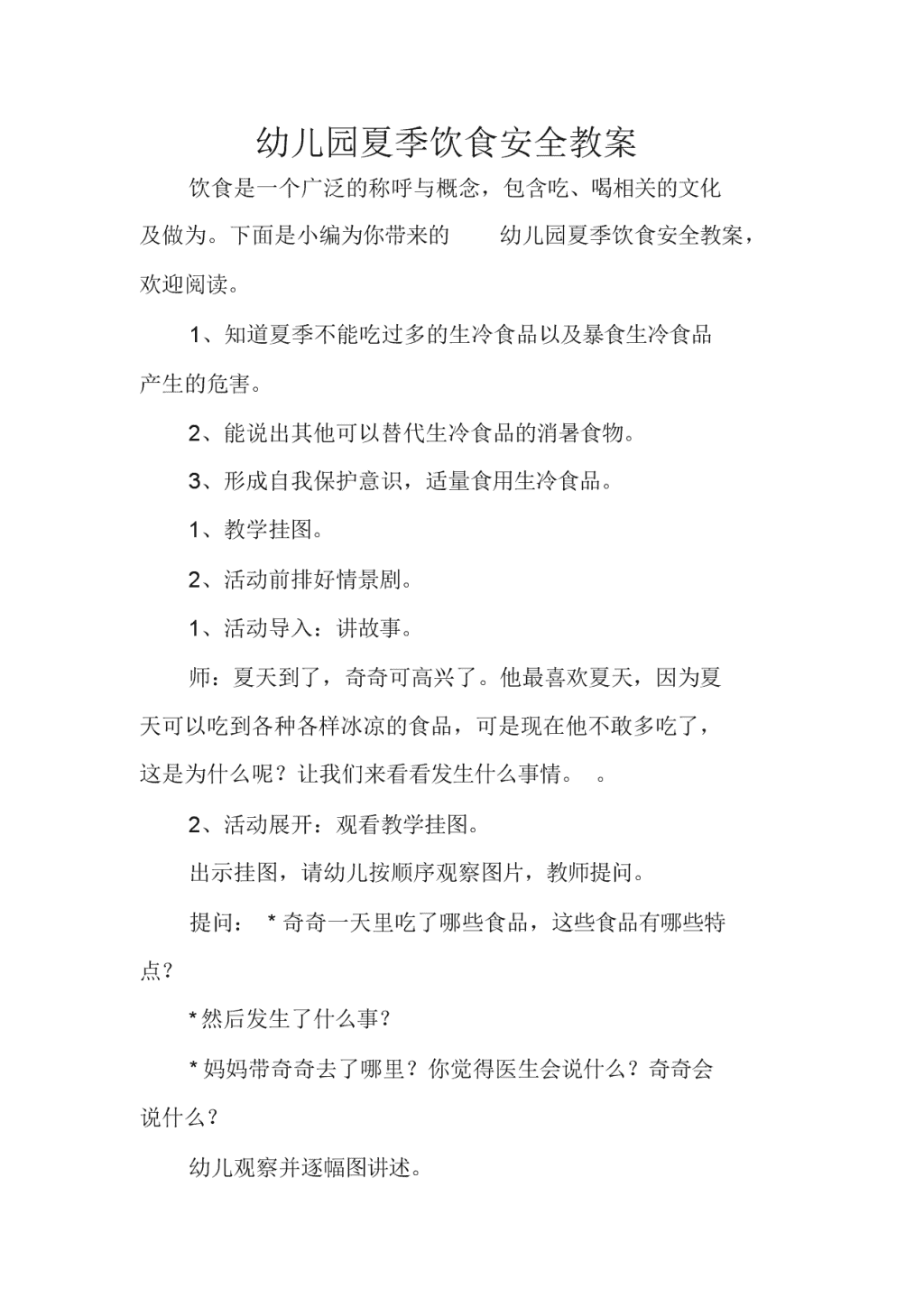 幼儿园夏季饮食安全教案

饮食是一个广泛的称呼与概念，包含吃、喝相关的文化及做为。下面是小编为你带来的 幼儿园夏季饮食安全教案，欢迎阅读。

1、知道夏季不能吃过多的生冷食品以及暴食生冷食品产生的危害。

2、能说出其他可以替代生冷食品的消暑食物。

3、形成自我保护意识，适量食用生冷食品。

1、教学挂图。

2、活动前排好情景剧。

1、活动导入：讲故事。

师：夏天到了，奇奇可高兴了。他最喜欢夏天，因为夏天可以吃到各种各样冰凉的食品，可是现在他不敢多吃了，这是为什么呢？让我们来看看发生什么事情。 。

2、活动展开：观看教学挂图。

出示挂图，请幼儿按顺序观察图片，教师提问。

提问： * 奇奇一天里吃了哪些食品，这些食品有哪些特点？

* 然后发生了什么事？

* 妈妈带奇奇去了哪里？你觉得医生会说什么？奇奇会说什么？

幼儿观察并逐幅图讲述。